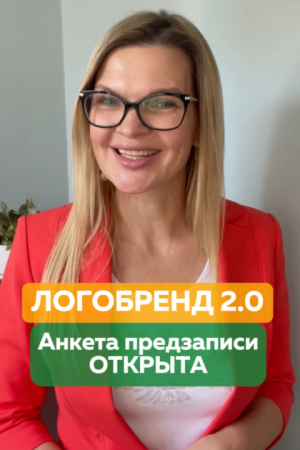 ЛОГОБРЕНД 2.0

Анкета предзаписи ОТКРЫТА